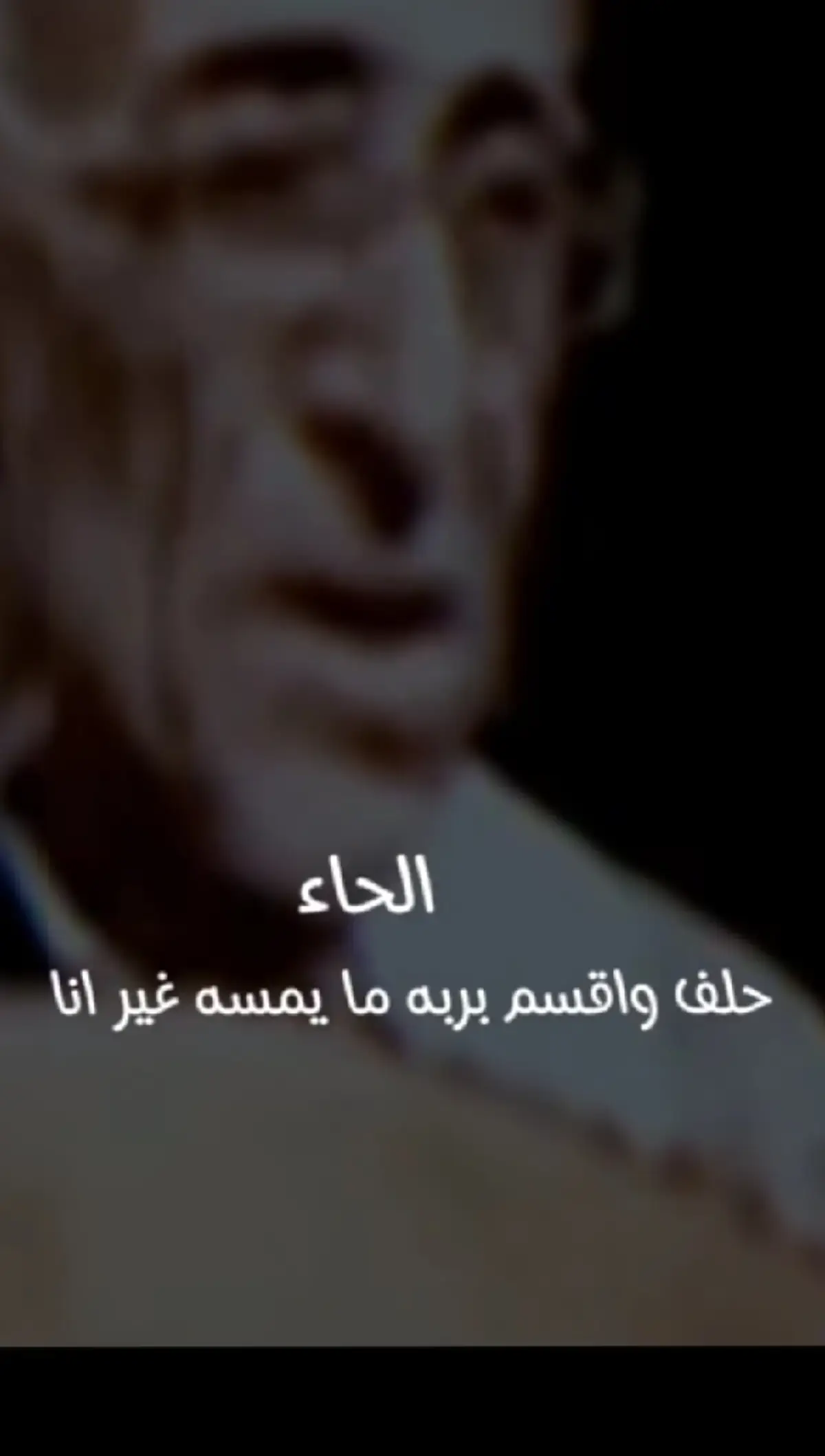 الحاء

حلف واقسم بربه ما يمسه غير انا